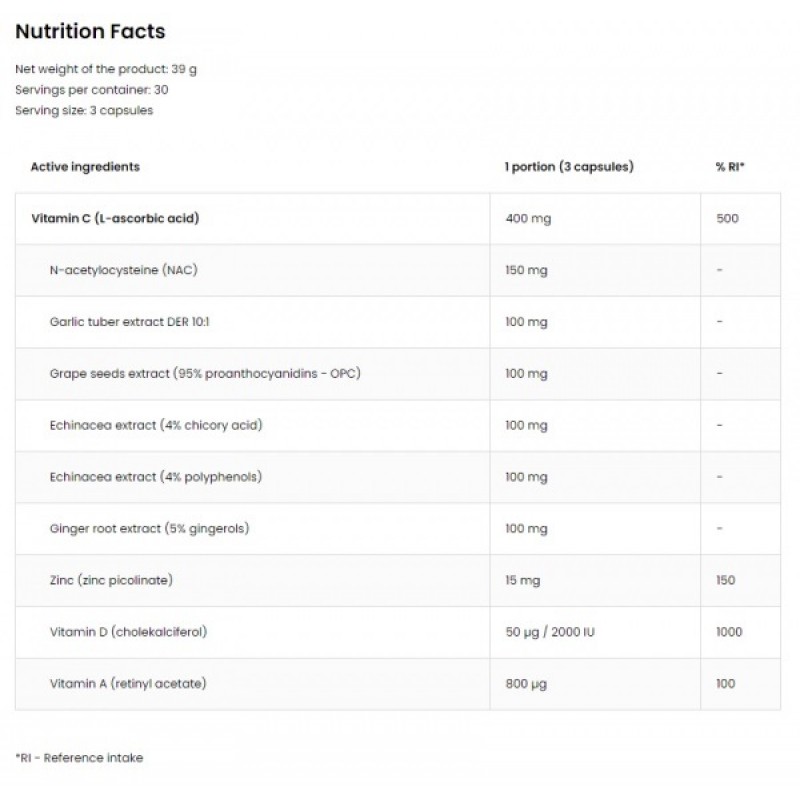 Nutrition Facts

Net weight of the product: 39 g
Servings per container: 30
Serving size: 3 capsules

| Active ingredients | 1 portion (3 capsules) | % RI* |
|---|---|---|
| Vitamin C (L-ascorbic acid) | 400 mg | 500 |
| N-acetylocysteine (NAC) | 150 mg | - |
| Garlic tuber extract DER 10:1 | 100 mg | - |
| Grape seeds extract (95% proanthocyanidins - OPC) | 100 mg | - |
| Echinacea extract (4% chicory acid) | 100 mg | - |
| Echinacea extract (4% polyphenols) | 100 mg | - |
| Ginger root extract (5% gingerols) | 100 mg | - |
| Zinc (zinc picolinate) | 15 mg | 150 |
| Vitamin D (cholekalciferol) | 50 µg / 2000 IU | 1000 |
| Vitamin A (retinyl acetate) | 800 µg | 100 |

*RI - Reference intake